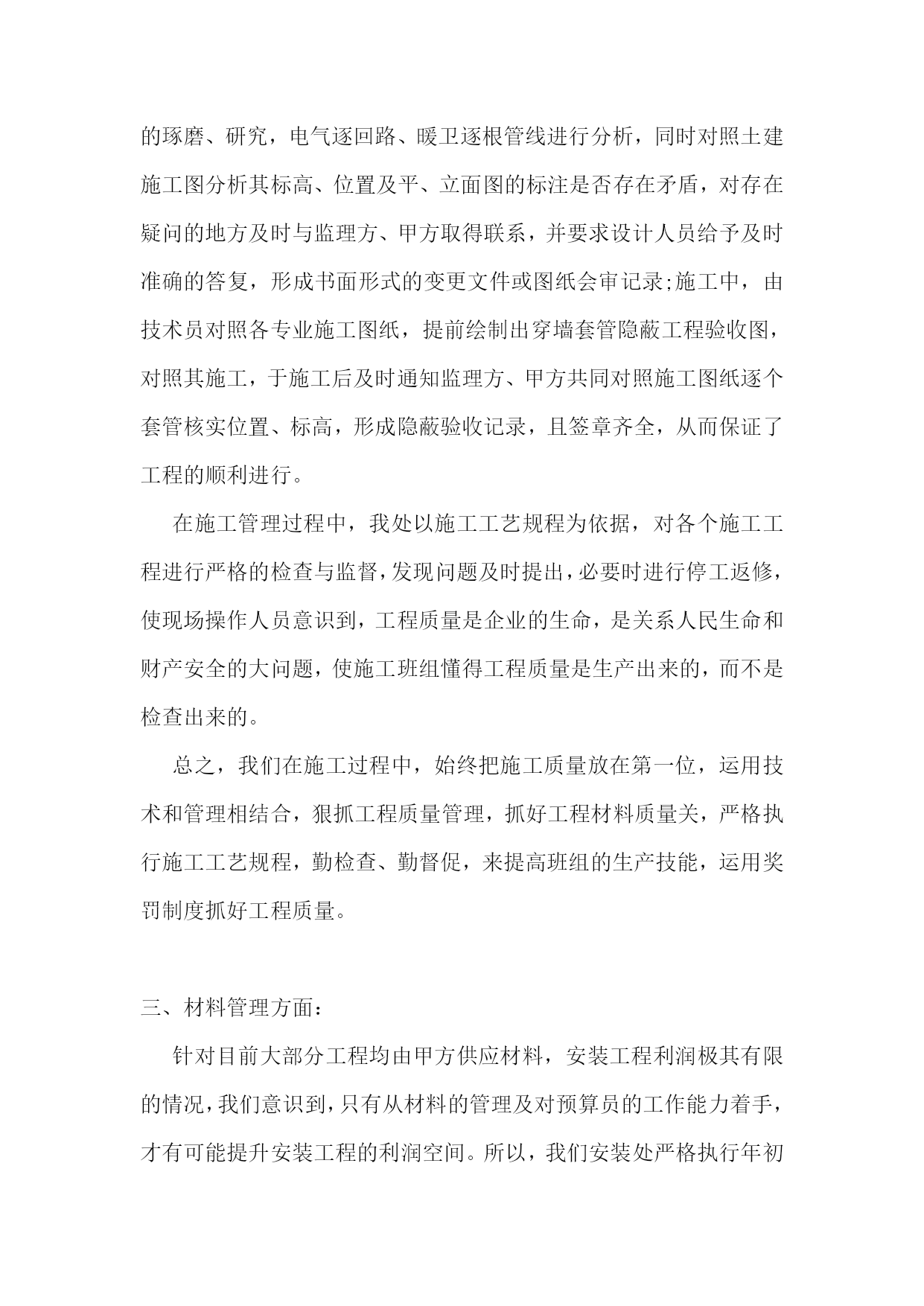 的琢磨、研究，电气逐回路、暖卫逐根管线进行分析，同时对照土建施工图分析其标高、位置及平、立面图的标注是否存在矛盾，对存在疑问的地方及时与监理方、甲方取得联系，并要求设计人员给予及时准确的答复，形成书面形式的变更文件或图纸会审记录;施工中，由技术员对照各专业施工图纸，提前绘制出穿墙套管隐蔽工程验收图，对照其施工，于施工后及时通知监理方、甲方共同对照施工图纸逐个套管核实位置、标高，形成隐蔽验收记录，且签章齐全，从而保证了工程的顺利进行。

在施工管理过程中，我处以施工工艺规程为依据，对各个施工工程进行严格的检查与监督，发现问题及时提出，必要时进行停工返修，使现场操作人员意识到，工程质量是企业的生命，是关系人民生命和财产安全的大问题，使施工班组懂得工程质量是生产出来的，而不是检查出来的。

总之，我们在施工过程中，始终把施工质量放在第一位，运用技术和管理相结合，狠抓工程质量管理，抓好工程材料质量关，严格执行施工工艺规程，勤检查、勤督促，来提高班组的生产技能，运用奖罚制度抓好工程质量。

三、材料管理方面：

针对目前大部分工程均由甲方供应材料，安装工程利润极其有限的情况，我们意识到，只有从材料的管理及对预算员的工作能力着手，才有可能提升安装工程的利润空间。所以，我们安装处严格执行年初